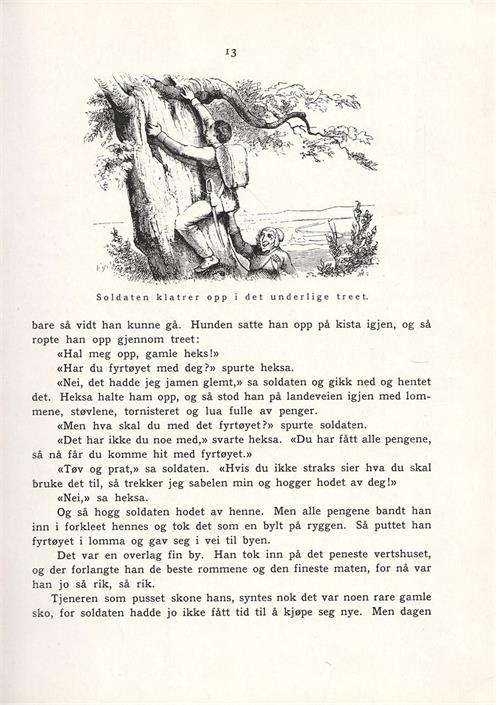 13

Soldaten klatrer opp i det underlige treet.

bare så vidt han kunne gå. Hunden satte han opp på kista igjen, og så ropte han opp gjennom treet:

«Hal meg opp, gamle heks!»

«Har du fyrtøyet med deg?» spurte heksa.

«Nei, det hadde jeg jamen glemt,» sa soldaten og gikk ned og hentet det. Heksa halte ham opp, og så stod han på landeveien igjen med lommene, støvlene, tornisteret og lua fulle av penger.

«Men hva skal du med det fyrtøyet?» spurte soldaten.

«Det har ikke du noe med,» svarte heksa. «Du har fått alle pengene, så nå får du komme hit med fyrtøyet.»

«Tøv og prat,» sa soldaten. «Hvis du ikke straks sier hva du skal bruke det til, så trekker jeg sabelen min og hogger hodet av deg!»

«Nei,» sa heksa.

Og så hogg soldaten hodet av henne. Men alle pengene bandt han inn i forkleet hennes og tok det som en bylt på ryggen. Så puttet han fyrtøyet i lomma og gav seg i vei til byen.

Det var en overlag fin by. Han tok inn på det peneste vertshuset, og der forlangte han de beste rommene og den fineste maten, for nå var han jo så rik, så rik.

Tjeneren som pusset skone hans, syntes nok det var noen rare gamle sko, for soldaten hadde jo ikke fått tid til å kjøpe seg nye. Men dagen